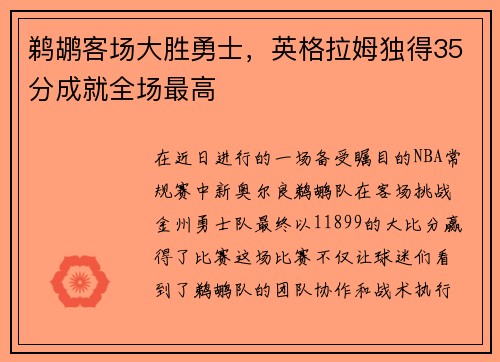 鹈鹕客场大胜勇士，英格拉姆独得35分成就全场最高

在近日进行的一场备受瞩目的NBA常规赛中新奥尔良鹈鹕队在客场挑战金州勇士队最终以11899的大比分赢得了比赛这场比赛不仅让球迷们看到了鹈鹕队的团队协作和战术执行